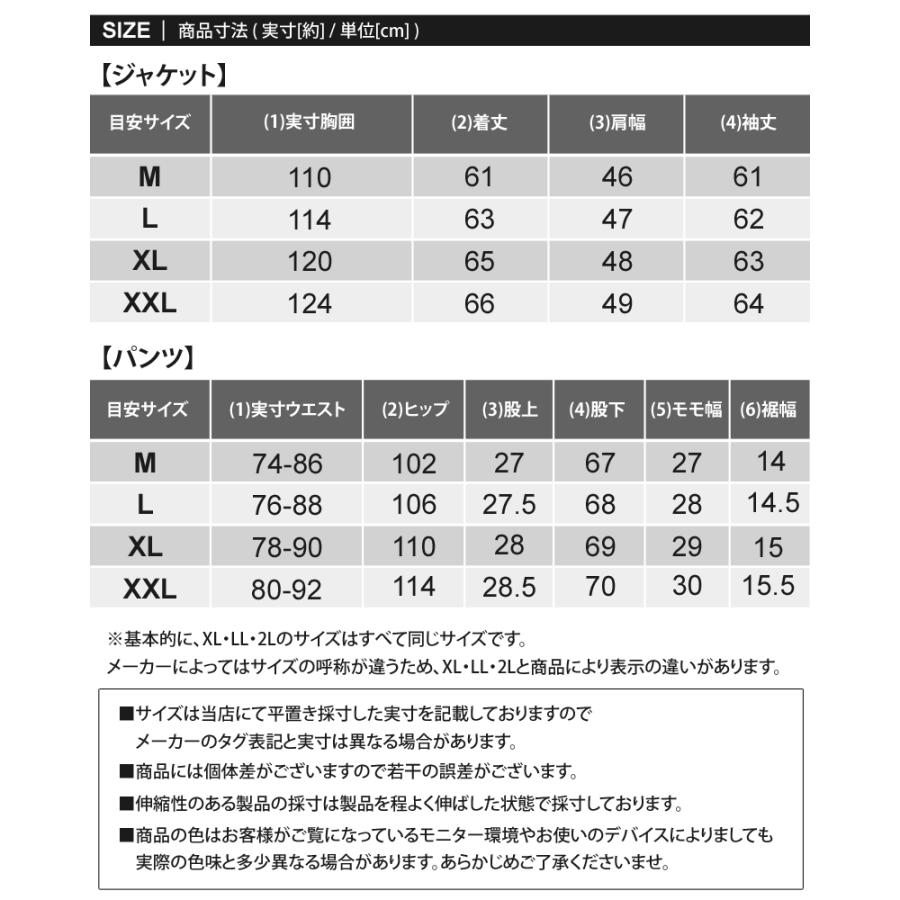 SIZE | 商品寸法 ( 実寸[約] / 単位[cm] )

【ジャケット】

| 目安サイズ | (1)実寸胸囲 | (2)着丈 | (3)肩幅 | (4)袖丈 |
|---|---|---|---|---|
| M | 110 | 61 | 46 | 61 |
| L | 114 | 63 | 47 | 62 |
| XL | 120 | 65 | 48 | 63 |
| XXL | 124 | 66 | 49 | 64 |

【パンツ】

| 目安サイズ | (1)実寸ウエスト | (2)ヒップ | (3)股上 | (4)股下 | (5)モモ幅 | (6)裾幅 |
|---|---|---|---|---|---|---|
| M | 74-86 | 102 | 27 | 67 | 27 | 14 |
| L | 76-88 | 106 | 27.5 | 68 | 28 | 14.5 |
| XL | 78-90 | 110 | 28 | 69 | 29 | 15 |
| XXL | 80-92 | 114 | 28.5 | 70 | 30 | 15.5 |

※基本的に、XL・LL・2Lのサイズはすべて同じサイズです。
メーカーによってはサイズの呼称が違うため、XL・LL・2Lと商品により表示の違いがあります。

■サイズは当店にて平置き採寸した実寸を記載しておりますので
メーカーのタグ表記と実寸は異なる場合があります。
■商品には個体差がございますので若干の誤差がございます。
■伸縮性のある製品の採寸は製品を程よく伸ばした状態で採寸しております。
■商品の色はお客様がご覧になっているモニター環境やお使いのデバイスによりましても
実際の色味と多少異なる場合があります。あらかじめご了承くださいませ。